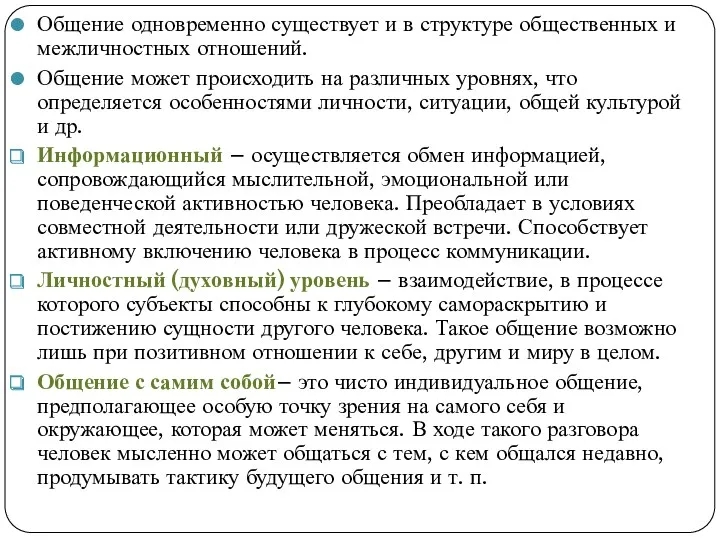 Общение одновременно существует и в структуре общественных и межличностных отношений.

Общение может происходить на различных уровнях, что определяется особенностями личности, ситуации, общей культурой и др.

Информационный – осуществляется обмен информацией, сопровождающийся мыслительной, эмоциональной или поведенческой активностью человека. Преобладает в условиях совместной деятельности или дружеской встречи. Способствует активному включению человека в процесс коммуникации.

Личностный (духовный) уровень – взаимодействие, в процессе которого субъекты способны к глубокому самораскрытию и постижению сущности другого человека. Такое общение возможно лишь при позитивном отношении к себе, другим и миру в целом.

Общение с самим собой– это чисто индивидуальное общение, предполагающее особую точку зрения на самого себя и окружающее, которая может меняться. В ходе такого разговора человек мысленно может общаться с тем, с кем общался недавно, продумывать тактику будущего общения и т. п.